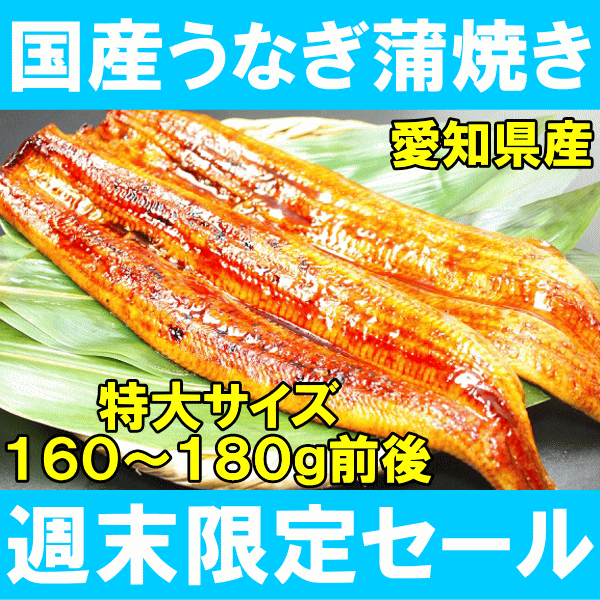 国産うなぎ蒲焼き

愛知県産

特大サイズ
160〜180g前後

週末限定セール